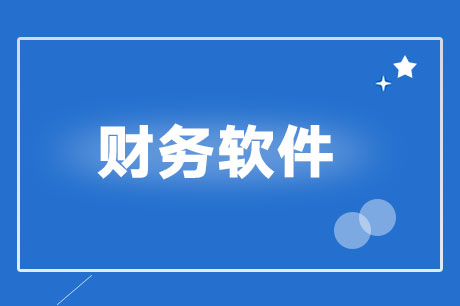 财务软件